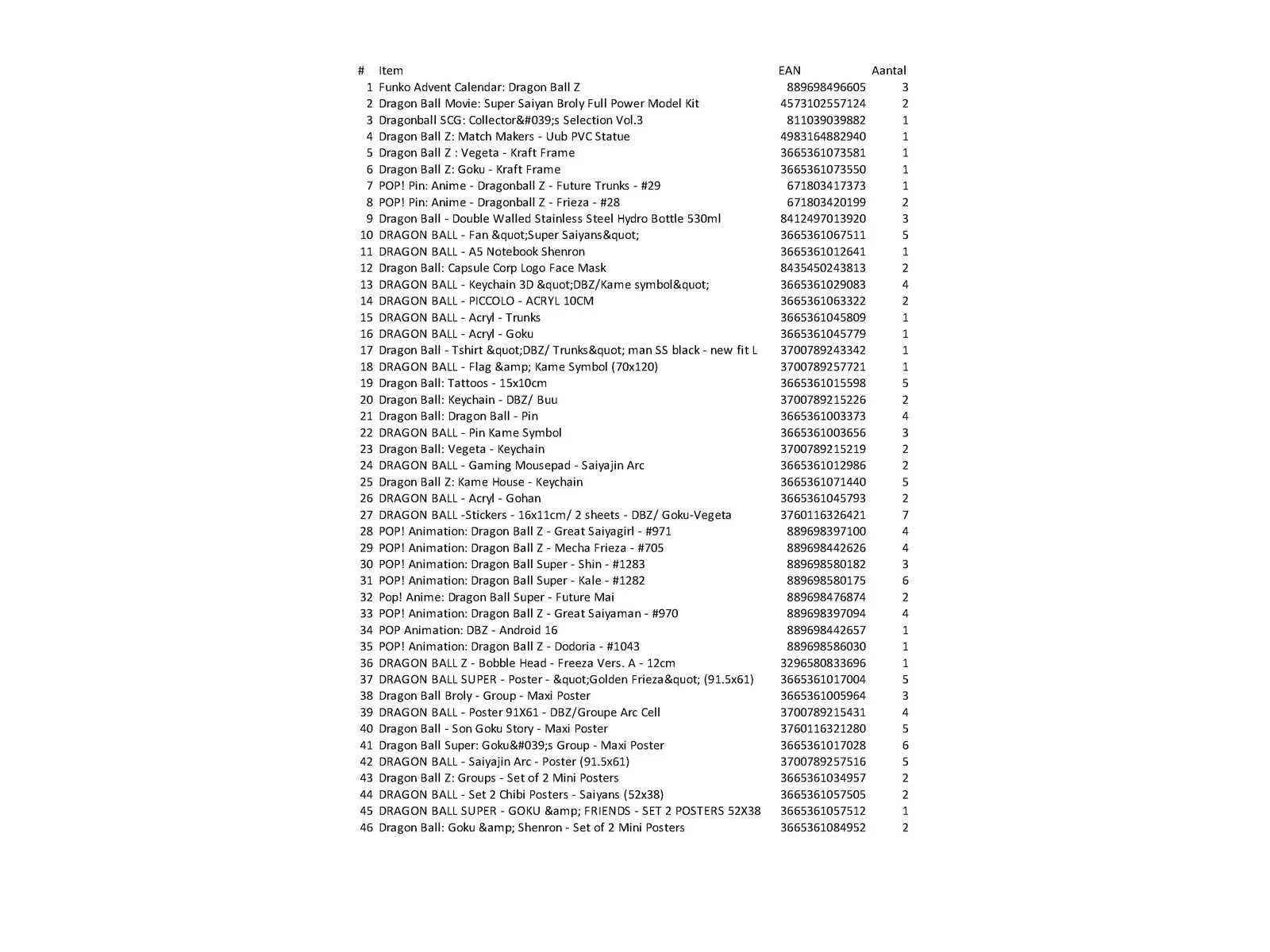 | # | Item | EAN | Aantal |
|---|---|---|---|
| 1 | Funko Advent Calendar: Dragon Ball Z | 889698496605 | 3 |
| 2 | Dragon Ball Movie: Super Saiyan Broly Full Power Model Kit | 4573102557124 | 2 |
| 3 | Dragonball SCG: Collector&#039;s Selection Vol.3 | 811039039882 | 1 |
| 4 | Dragon Ball Z: Match Makers - Uub PVC Statue | 4983164882940 | 1 |
| 5 | Dragon Ball Z : Vegeta - Kraft Frame | 3665361073581 | 1 |
| 6 | Dragon Ball Z: Goku - Kraft Frame | 3665361073550 | 1 |
| 7 | POP! Pin: Anime - Dragonball Z - Future Trunks - #29 | 671803417373 | 1 |
| 8 | POP! Pin: Anime - Dragonball Z - Frieza - #28 | 671803420199 | 2 |
| 9 | Dragon Ball - Double Walled Stainless Steel Hydro Bottle 530ml | 8412497013920 | 3 |
| 10 | DRAGON BALL - Fan &quot;Super Saiyans&quot; | 3665361067511 | 5 |
| 11 | DRAGON BALL - A5 Notebook Shenron | 3665361012641 | 1 |
| 12 | Dragon Ball: Capsule Corp Logo Face Mask | 8435450243813 | 2 |
| 13 | DRAGON BALL - Keychain 3D &quot;DBZ/Kame symbol&quot; | 3665361029083 | 4 |
| 14 | DRAGON BALL - PICCOLO - ACRYL 10CM | 3665361063322 | 2 |
| 15 | DRAGON BALL - Acryl - Trunks | 3665361045809 | 1 |
| 16 | DRAGON BALL - Acryl - Goku | 3665361045779 | 1 |
| 17 | Dragon Ball - Tshirt &quot;DBZ/ Trunks&quot; man SS black - new fit L | 3700789243342 | 1 |
| 18 | DRAGON BALL - Flag &amp; Kame Symbol (70x120) | 3700789257721 | 1 |
| 19 | Dragon Ball: Tattoos - 15x10cm | 3665361015598 | 5 |
| 20 | Dragon Ball: Keychain - DBZ/ Buu | 3700789215226 | 2 |
| 21 | Dragon Ball: Dragon Ball - Pin | 3665361003373 | 4 |
| 22 | DRAGON BALL - Pin Kame Symbol | 3665361003656 | 3 |
| 23 | Dragon Ball: Vegeta - Keychain | 3700789215219 | 2 |
| 24 | DRAGON BALL - Gaming Mousepad - Saiyajin Arc | 3665361012986 | 2 |
| 25 | Dragon Ball Z: Kame House - Keychain | 3665361071440 | 5 |
| 26 | DRAGON BALL - Acryl - Gohan | 3665361045793 | 2 |
| 27 | DRAGON BALL -Stickers - 16x11cm/ 2 sheets - DBZ/ Goku-Vegeta | 3760116326421 | 7 |
| 28 | POP! Animation: Dragon Ball Z - Great Saiyagirl - #971 | 889698397100 | 4 |
| 29 | POP! Animation: Dragon Ball Z - Mecha Frieza - #705 | 889698442626 | 4 |
| 30 | POP! Animation: Dragon Ball Super - Shin - #1283 | 889698580182 | 3 |
| 31 | POP! Animation: Dragon Ball Super - Kale - #1282 | 889698580175 | 6 |
| 32 | Pop! Anime: Dragon Ball Super - Future Mai | 889698476874 | 2 |
| 33 | POP! Animation: Dragon Ball Z - Great Saiyaman - #970 | 889698397094 | 4 |
| 34 | POP Animation: DBZ - Android 16 | 889698442657 | 1 |
| 35 | POP! Animation: Dragon Ball Z - Dodoria - #1043 | 889698586030 | 1 |
| 36 | DRAGON BALL Z - Bobble Head - Freeza Vers. A - 12cm | 3296580833696 | 1 |
| 37 | DRAGON BALL SUPER - Poster - &quot;Golden Frieza&quot; (91.5x61) | 3665361017004 | 5 |
| 38 | Dragon Ball Broly - Group - Maxi Poster | 3665361005964 | 3 |
| 39 | DRAGON BALL - Poster 91X61 - DBZ/Groupe Arc Cell | 3700789215431 | 4 |
| 40 | Dragon Ball - Son Goku Story - Maxi Poster | 3760116321280 | 5 |
| 41 | Dragon Ball Super: Goku&#039;s Group - Maxi Poster | 3665361017028 | 6 |
| 42 | DRAGON BALL - Saiyajin Arc - Poster (91.5x61) | 3700789257516 | 5 |
| 43 | Dragon Ball Z: Groups - Set of 2 Mini Posters | 3665361034957 | 2 |
| 44 | DRAGON BALL - Set 2 Chibi Posters - Saiyans (52x38) | 3665361057505 | 2 |
| 45 | DRAGON BALL SUPER - GOKU &amp; FRIENDS - SET 2 POSTERS 52X38 | 3665361057512 | 1 |
| 46 | Dragon Ball: Goku &amp; Shenron - Set of 2 Mini Posters | 3665361084952 | 2 |